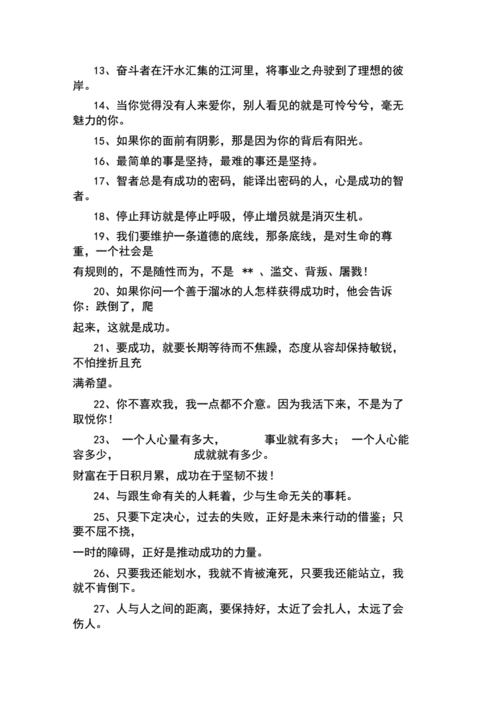 13、奋斗者在汗水汇集的江河里，将事业之舟驶到了理想的彼岸。

14、当你觉得没有人来爱你，别人看见的就是可怜兮兮，毫无魅力的你。

15、如果你的面前有阴影，那是因为你的背后有阳光。

16、最简单的事是坚持，最难的事还是坚持。

17、智者总是有成功的密码，能译出密码的人，心是成功的智者。

18、停止拜访就是停止呼吸，停止增员就是消灭生机。

19、我们要维护一条道德的底线，那条底线，是对生命的尊重，一个社会是

有规则的，不是随性而为，不是 ** 、滥交、背叛、屠戮！

20、如果你问一个善于溜冰的人怎样获得成功时，他会告诉你：跌倒了，爬

起来，这就是成功。

21、要成功，就要长期等待而不焦躁，态度从容却保持敏锐，不怕挫折且充

满希望。

22、你不喜欢我，我一点都不介意。因为我活下来，不是为了取悦你！

23、 一个人心量有多大， 事业就有多大； 一个人心能容多少， 成就就有多少。

财富在于日积月累，成功在于坚韧不拔！

24、与跟生命有关的人耗着，少与生命无关的事耗。

25、只要下定决心，过去的失败，正好是未来行动的借鉴；只要不屈不挠，

一时的障碍，正好是推动成功的力量。

26、只要我还能划水，我就不肯被淹死，只要我还能站立，我就不肯倒下。

27、人与人之间的距离，要保持好，太近了会扎人，太远了会伤人。